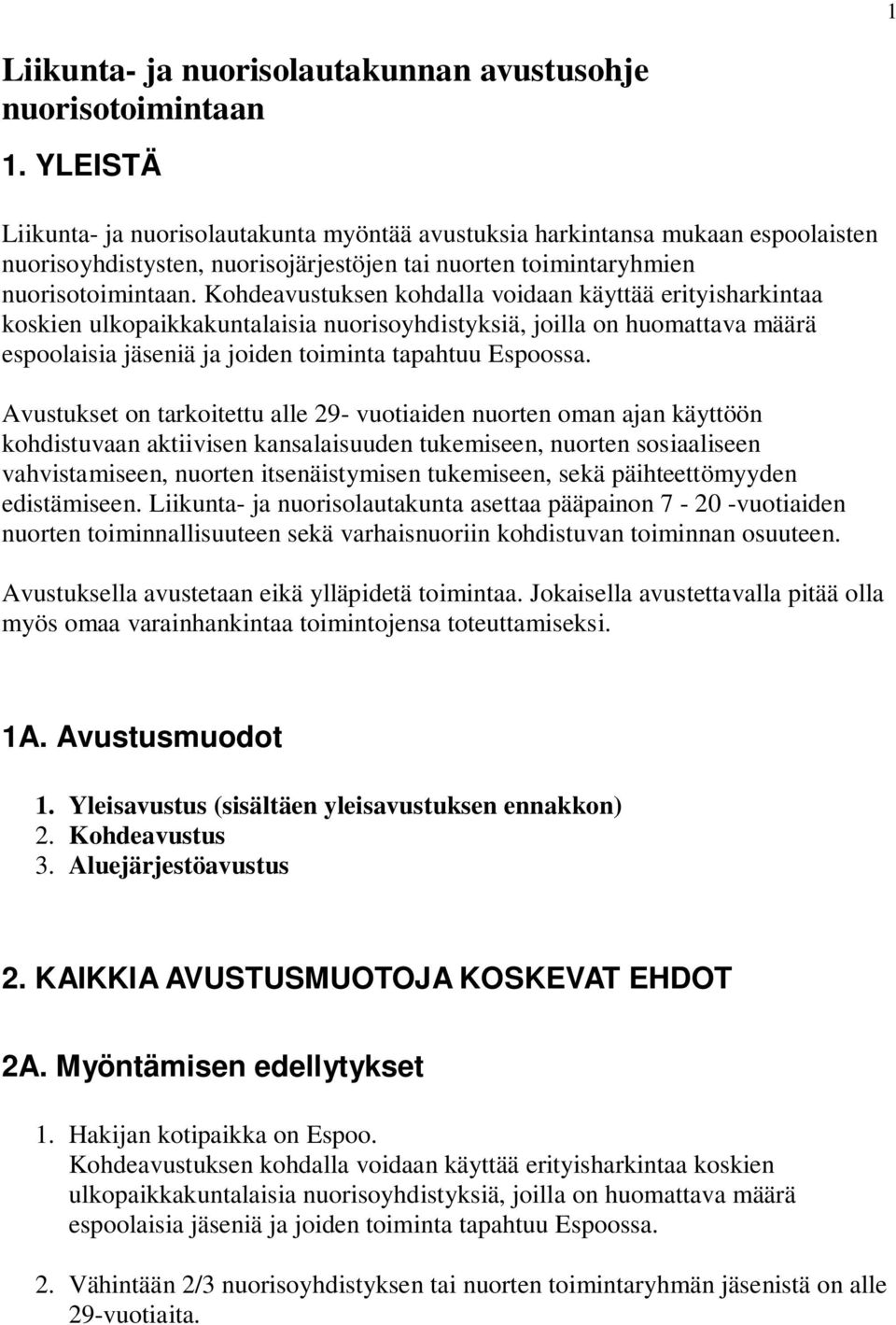 1

Liikunta- ja nuorisolautakunnan avustusohje nuorisotoimintaan

1. YLEISTÄ

Liikunta- ja nuorisolautakunta myöntää avustuksia harkintansa mukaan espoolaisten nuorisoyhdistysten, nuorisojärjestöjen tai nuorten toimintaryhmien nuorisotoimintaan. Kohdeavustuksen kohdalla voidaan käyttää erityisharkintaa koskien ulkopaikkakuntalaisia nuorisoyhdistyksiä, joilla on huomattava määrä espoolaisia jäseniä ja joiden toiminta tapahtuu Espoossa.

Avustukset on tarkoitettu alle 29- vuotiaiden nuorten oman ajan käyttöön kohdistuvaan aktiivisen kansalaisuuden tukemiseen, nuorten sosiaaliseen vahvistamiseen, nuorten itsenäistymisen tukemiseen, sekä päihteettömyyden edistämiseen. Liikunta- ja nuorisolautakunta asettaa pääpainon 7 - 20 -vuotiaiden nuorten toiminnallisuuteen sekä varhaisnuoriin kohdistuvan toiminnan osuuteen.

Avustuksella avustetaan eikä ylläpidetä toimintaa. Jokaisella avustettavalla pitää olla myös omaa varainhankintaa toimintojensa toteuttamiseksi.

1A. Avustusmuodot

1. Yleisavustus (sisältäen yleisavustuksen ennakkon)
2. Kohdeavustus
3. Aluejärjestöavustus

2. KAIKKIA AVUSTUSMUOTOJA KOSKEVAT EHDOT

2A. Myöntämisen edellytykset

1. Hakijan kotipaikka on Espoo.
Kohdeavustuksen kohdalla voidaan käyttää erityisharkintaa koskien ulkopaikkakuntalaisia nuorisoyhdistyksiä, joilla on huomattava määrä espoolaisia jäseniä ja joiden toiminta tapahtuu Espoossa.

2. Vähintään 2/3 nuorisoyhdistyksen tai nuorten toimintaryhmän jäsenistä on alle 29-vuotiaita.